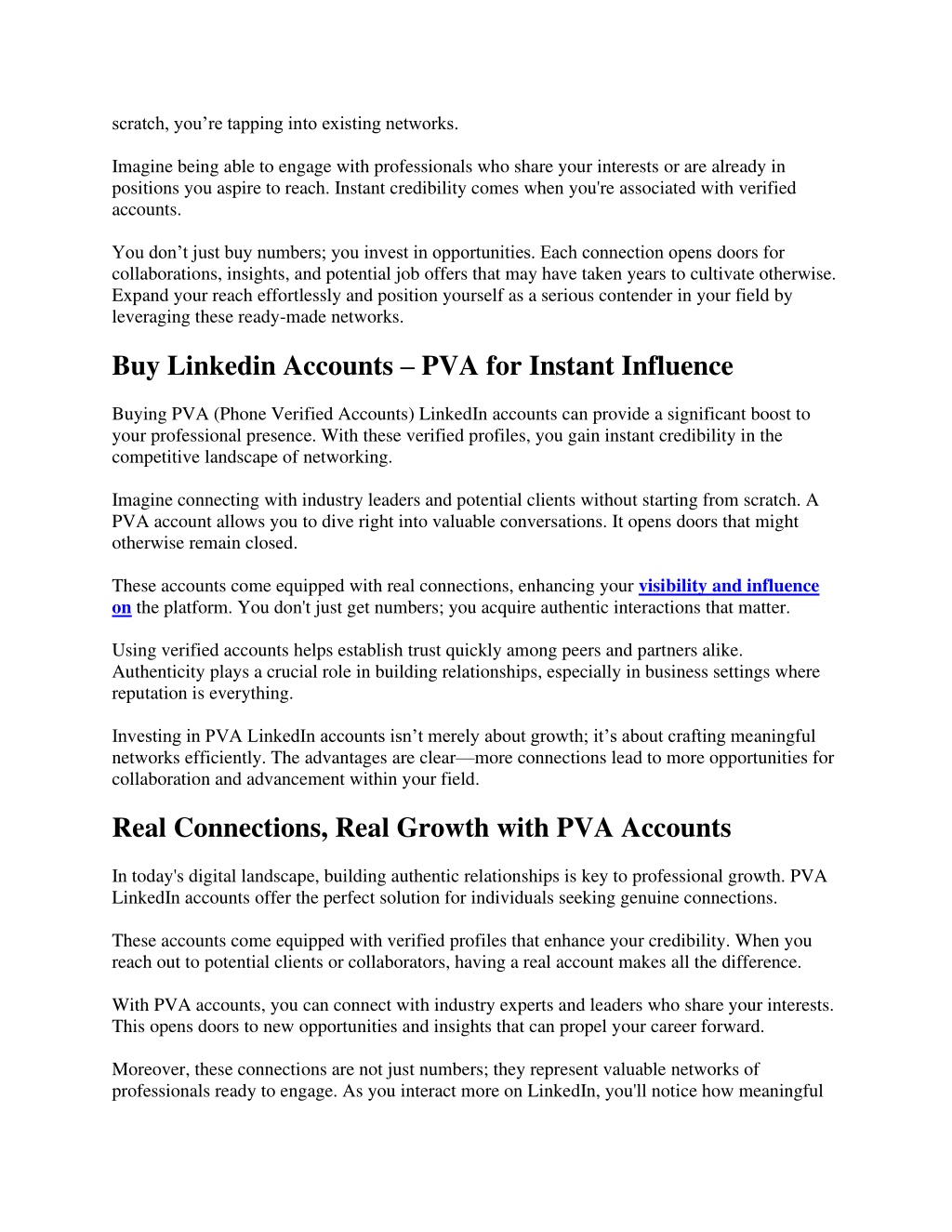 scratch, you’re tapping into existing networks.

Imagine being able to engage with professionals who share your interests or are already in positions you aspire to reach. Instant credibility comes when you're associated with verified accounts.

You don’t just buy numbers; you invest in opportunities. Each connection opens doors for collaborations, insights, and potential job offers that may have taken years to cultivate otherwise. Expand your reach effortlessly and position yourself as a serious contender in your field by leveraging these ready-made networks.

Buy Linkedin Accounts – PVA for Instant Influence

Buying PVA (Phone Verified Accounts) LinkedIn accounts can provide a significant boost to your professional presence. With these verified profiles, you gain instant credibility in the competitive landscape of networking.

Imagine connecting with industry leaders and potential clients without starting from scratch. A PVA account allows you to dive right into valuable conversations. It opens doors that might otherwise remain closed.

These accounts come equipped with real connections, enhancing your visibility and influence on the platform. You don't just get numbers; you acquire authentic interactions that matter.

Using verified accounts helps establish trust quickly among peers and partners alike. Authenticity plays a crucial role in building relationships, especially in business settings where reputation is everything.

Investing in PVA LinkedIn accounts isn’t merely about growth; it’s about crafting meaningful networks efficiently. The advantages are clear—more connections lead to more opportunities for collaboration and advancement within your field.

Real Connections, Real Growth with PVA Accounts

In today's digital landscape, building authentic relationships is key to professional growth. PVA LinkedIn accounts offer the perfect solution for individuals seeking genuine connections.

These accounts come equipped with verified profiles that enhance your credibility. When you reach out to potential clients or collaborators, having a real account makes all the difference.

With PVA accounts, you can connect with industry experts and leaders who share your interests. This opens doors to new opportunities and insights that can propel your career forward.

Moreover, these connections are not just numbers; they represent valuable networks of professionals ready to engage. As you interact more on LinkedIn, you'll notice how meaningful